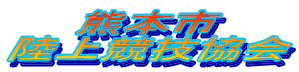 熊本市
陸上競技協会